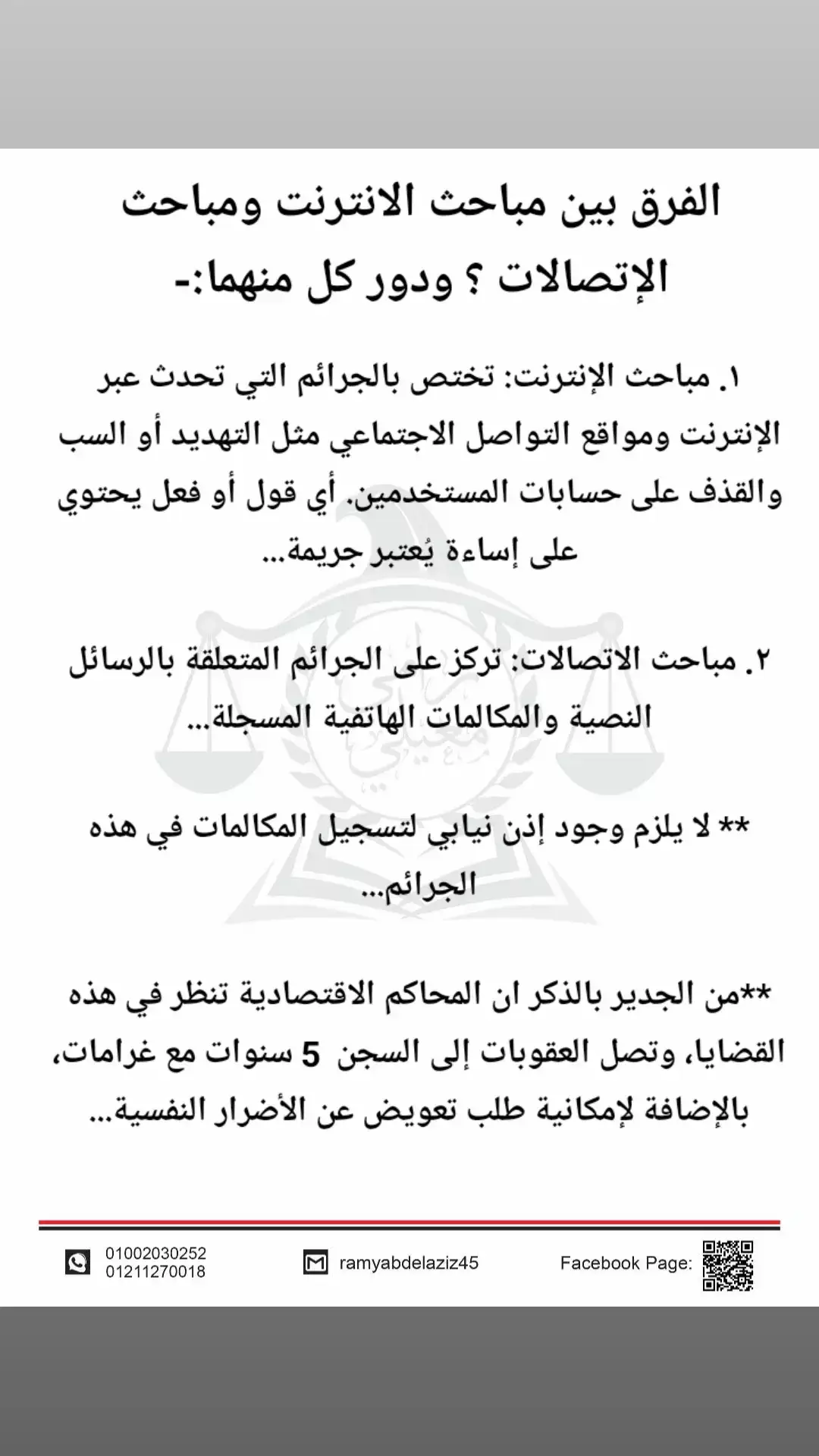 الفرق بين مباحث الانترنت ومباحث الإتصالات ؟ ودور كل منهما:-

١. مباحث الإنترنت: تختص بالجرائم التي تحدث عبر الإنترنت ومواقع التواصل الاجتماعي مثل التهديد أو السب والقذف على حسابات المستخدمين. أي قول أو فعل يحتوي على إساءة يُعتبر جريمة...

٢. مباحث الاتصالات: تركز على الجرائم المتعلقة بالرسائل النصية والمكالمات الهاتفية المسجلة...

** لا يلزم وجود إذن نيابي لتسجيل المكالمات في هذه الجرائم...

**من الجدير بالذكر ان المحاكم الاقتصادية تنظر في هذه القضايا، وتصل العقوبات إلى السجن 5 سنوات مع غرامات، بالإضافة لإمكانية طلب تعويض عن الأضرار النفسية...

01002030252
01211270018
ramyabdelaziz45
Facebook Page: